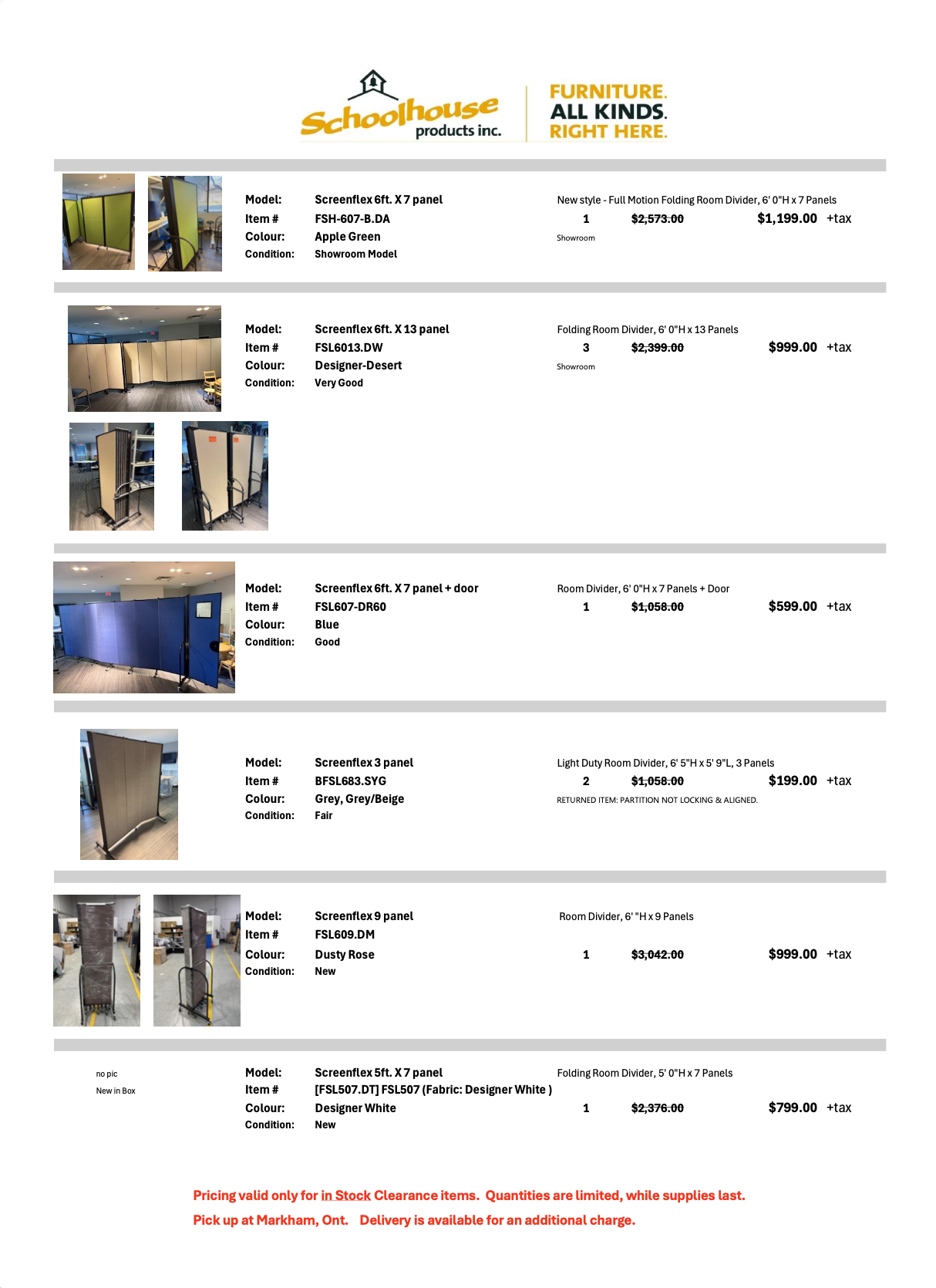 Schoolhouse products inc.

FURNITURE. ALL KINDS. RIGHT HERE.

Model: Screenflex 6ft. X 7 panel
Item # FSH-607-B.DA
Colour: Apple Green
Condition: Showroom Model

New style - Full Motion Folding Room Divider, 6' 0"H x 7 Panels
1 $2,573.00 $1,199.00 +tax
Showroom

Model: Screenflex 6ft. X 13 panel
Item # FSL6013.DW
Colour: Designer-Desert
Condition: Very Good

Folding Room Divider, 6' 0"H x 13 Panels
3 $2,399.00 $999.00 +tax
Showroom

Model: Screenflex 6ft. X 7 panel + door
Item # FSL607-DR60
Colour: Blue
Condition: Good

Room Divider, 6' 0"H x 7 Panels + Door
1 $1,058.00 $599.00 +tax

Model: Screenflex 3 panel
Item # BFSL683.SYG
Colour: Grey, Grey/Beige
Condition: Fair

Light Duty Room Divider, 6' 5"H x 5' 9"L, 3 Panels
2 $1,058.00 $199.00 +tax
RETURNED ITEM: PARTITION NOT LOCKING & ALIGNED.

Model: Screenflex 9 panel
Item # FSL609.DM
Colour: Dusty Rose
Condition: New

Room Divider, 6' "H x 9 Panels
1 $3,042.00 $999.00 +tax

no pic
New in Box

Model: Screenflex 5ft. X 7 panel
Item # [FSL507.DT] FSL507 (Fabric: Designer White )
Colour: Designer White
Condition: New

Folding Room Divider, 5' 0"H x 7 Panels
1 $2,376.00 $799.00 +tax

Pricing valid only for in Stock Clearance items. Quantities are limited, while supplies last.
Pick up at Markham, Ont. Delivery is available for an additional charge.